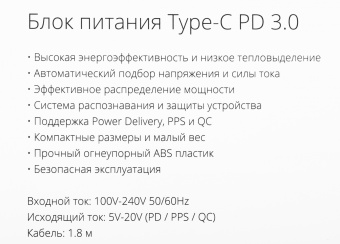 Блок питания Type-C PD 3.0

· Высокая энергоэффективность и низкое тепловыделение
· Автоматический подбор напряжения и силы тока
· Эффективное распределение мощности
· Система распознавания и защиты устройства
· Поддержка Power Delivery, PPS и QC
· Компактные размеры и малый вес
· Прочный огнеупорный ABS пластик
· Безопасная эксплуатация

Входной ток: 100V-240V 50/60Hz
Исходящий ток: 5V-20V (PD / PPS / QC)
Кабель: 1.8 м